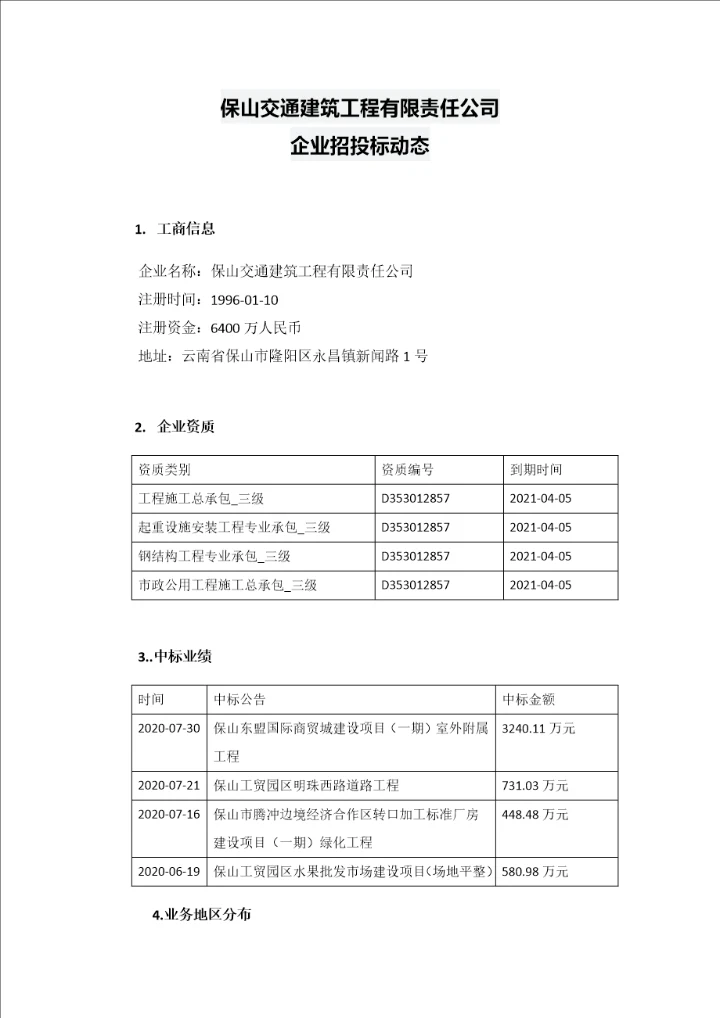 保山交通建筑工程有限责任公司
企业招投标动态

1. 工商信息

企业名称：保山交通建筑工程有限责任公司
注册时间：1996-01-10
注册资金：6400 万人民币
地址：云南省保山市隆阳区永昌镇新闻路 1 号

2. 企业资质

| 资质类别 | 资质编号 | 到期时间 |
|---|---|---|
| 工程施工总承包_三级 | D353012857 | 2021-04-05 |
| 起重设施安装工程专业承包_三级 | D353012857 | 2021-04-05 |
| 钢结构工程专业承包_三级 | D353012857 | 2021-04-05 |
| 市政公用工程施工总承包_三级 | D353012857 | 2021-04-05 |

3..中标业绩

| 时间 | 中标公告 | 中标金额 |
|---|---|---|
| 2020-07-30 | 保山东盟国际商贸城建设项目（一期）室外附属工程 | 3240.11 万元 |
| 2020-07-21 | 保山工贸园区明珠西路道路工程 | 731.03 万元 |
| 2020-07-16 | 保山市腾冲边境经济合作区转口加工标准厂房建设项目（一期）绿化工程 | 448.48 万元 |
| 2020-06-19 | 保山工贸园区水果批发市场建设项目(场地平整) | 580.98 万元 |

4.业务地区分布